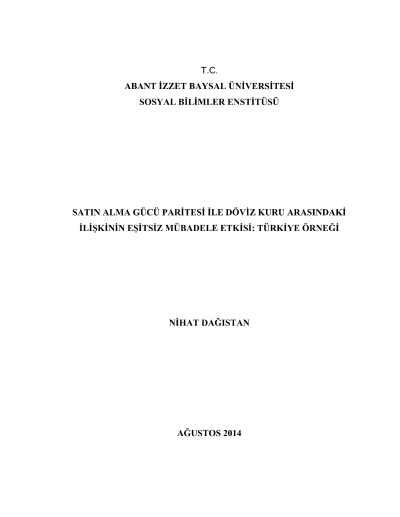 T.C.
ABANT İZZET BAYSAL ÜNİVERSİTESİ
SOSYAL BİLİMLER ENSTİTÜSÜ

SATIN ALMA GÜCÜ PARİTESİ İLE DÖVİZ KURU ARASINDAKİ
İLİŞKİNİN EŞİTSİZ MÜBADELE ETKİSİ: TÜRKİYE ÖRNEĞİ

NİHAT DAĞISTAN

AĞUSTOS 2014